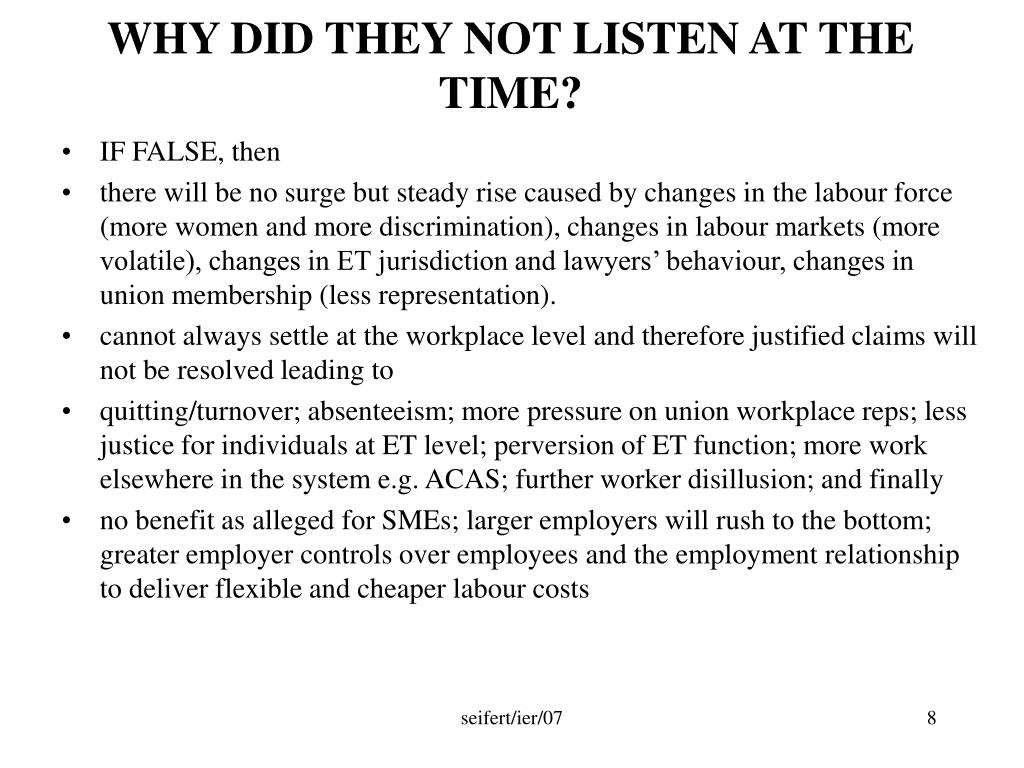 WHY DID THEY NOT LISTEN AT THE TIME?

• IF FALSE, then

• there will be no surge but steady rise caused by changes in the labour force (more women and more discrimination), changes in labour markets (more volatile), changes in ET jurisdiction and lawyers’ behaviour, changes in union membership (less representation).

• cannot always settle at the workplace level and therefore justified claims will not be resolved leading to

• quitting/turnover; absenteeism; more pressure on union workplace reps; less justice for individuals at ET level; perversion of ET function; more work elsewhere in the system e.g. ACAS; further worker disillusion; and finally

• no benefit as alleged for SMEs; larger employers will rush to the bottom; greater employer controls over employees and the employment relationship to deliver flexible and cheaper labour costs

seifert/ier/07

8